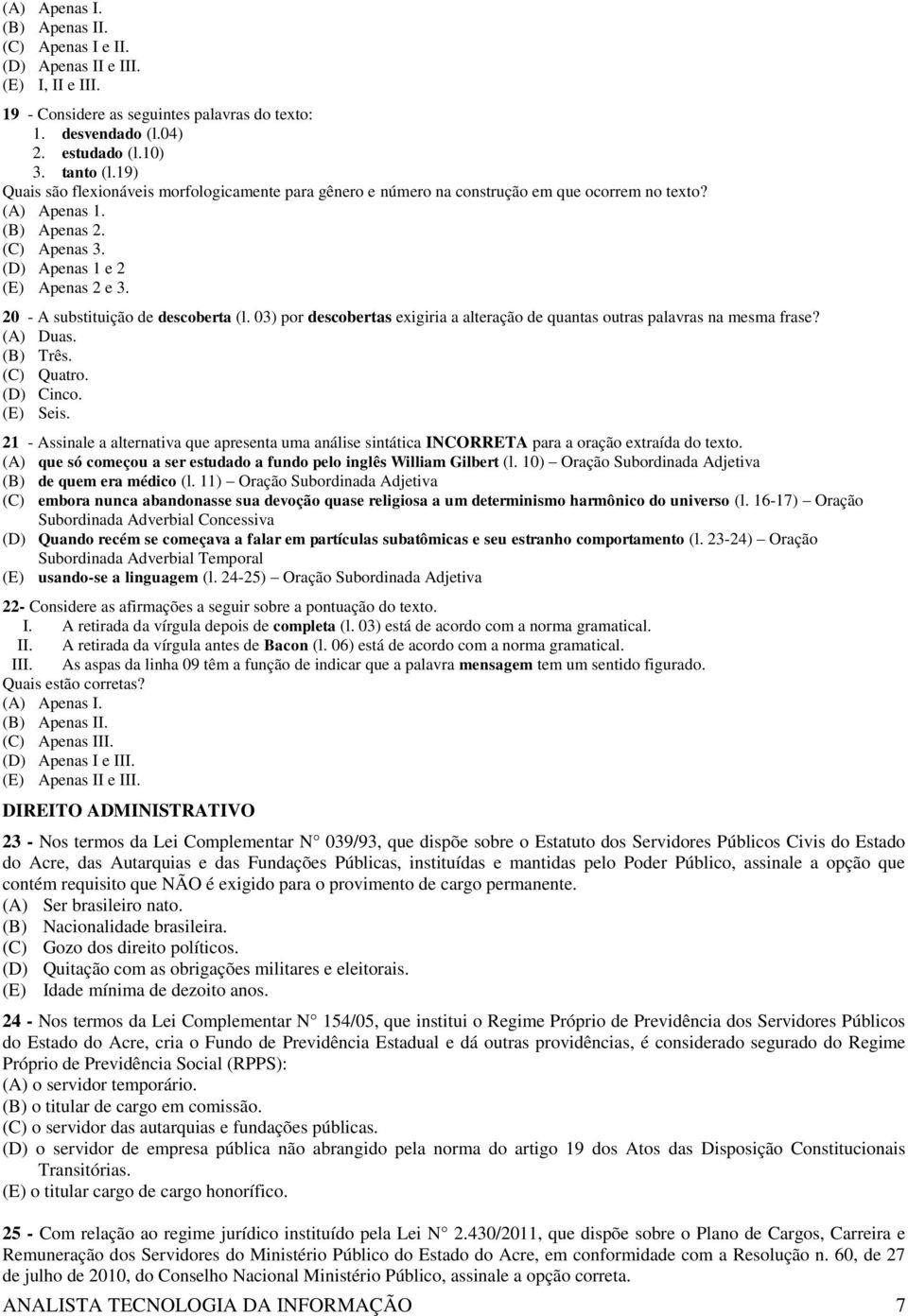 (A) Apenas I.
(B) Apenas II.
(C) Apenas I e II.
(D) Apenas II e III.
(E) I, II e III.

19 - Considere as seguintes palavras do texto:
1. desvendado (l.04)
2. estudado (l.10)
3. tanto (l.19)
Quais são flexionáveis morfologicamente para gênero e número na construção em que ocorrem no texto?
(A) Apenas 1.
(B) Apenas 2.
(C) Apenas 3.
(D) Apenas 1 e 2
(E) Apenas 2 e 3.

20 - A substituição de descoberta (l. 03) por descobertas exigiria a alteração de quantas outras palavras na mesma frase?
(A) Duas.
(B) Três.
(C) Quatro.
(D) Cinco.
(E) Seis.

21 - Assinale a alternativa que apresenta uma análise sintática INCORRETA para a oração extraída do texto.
(A) que só começou a ser estudado a fundo pelo inglês William Gilbert (l. 10) – Oração Subordinada Adjetiva
(B) de quem era médico (l. 11) – Oração Subordinada Adjetiva
(C) embora nunca abandonasse sua devoção quase religiosa a um determinismo harmônico do universo (l. 16-17) – Oração Subordinada Adverbial Concessiva
(D) Quando recém se começava a falar em partículas subatômicas e seu estranho comportamento (l. 23-24) – Oração Subordinada Adverbial Temporal
(E) usando-se a linguagem (l. 24-25) – Oração Subordinada Adjetiva

22- Considere as afirmações a seguir sobre a pontuação do texto.
I. A retirada da vírgula depois de completa (l. 03) está de acordo com a norma gramatical.
II. A retirada da vírgula antes de Bacon (l. 06) está de acordo com a norma gramatical.
III. As aspas da linha 09 têm a função de indicar que a palavra mensagem tem um sentido figurado.
Quais estão corretas?
(A) Apenas I.
(B) Apenas II.
(C) Apenas III.
(D) Apenas I e III.
(E) Apenas II e III.

DIREITO ADMINISTRATIVO

23 - Nos termos da Lei Complementar N° 039/93, que dispõe sobre o Estatuto dos Servidores Públicos Civis do Estado do Acre, das Autarquias e das Fundações Públicas, instituídas e mantidas pelo Poder Público, assinale a opção que contém requisito que NÃO é exigido para o provimento de cargo permanente.
(A) Ser brasileiro nato.
(B) Nacionalidade brasileira.
(C) Gozo dos direito políticos.
(D) Quitação com as obrigações militares e eleitorais.
(E) Idade mínima de dezoito anos.

24 - Nos termos da Lei Complementar N° 154/05, que institui o Regime Próprio de Previdência dos Servidores Públicos do Estado do Acre, cria o Fundo de Previdência Estadual e dá outras providências, é considerado segurado do Regime Próprio de Previdência Social (RPPS):
(A) o servidor temporário.
(B) o titular de cargo em comissão.
(C) o servidor das autarquias e fundações públicas.
(D) o servidor de empresa pública não abrangido pela norma do artigo 19 dos Atos das Disposição Constitucionais Transitórias.
(E) o titular cargo de cargo honorífico.

25 - Com relação ao regime jurídico instituído pela Lei N° 2.430/2011, que dispõe sobre o Plano de Cargos, Carreira e Remuneração dos Servidores do Ministério Público do Estado do Acre, em conformidade com a Resolução n. 60, de 27 de julho de 2010, do Conselho Nacional Ministério Público, assinale a opção correta.

ANALISTA TECNOLOGIA DA INFORMAÇÃO 7